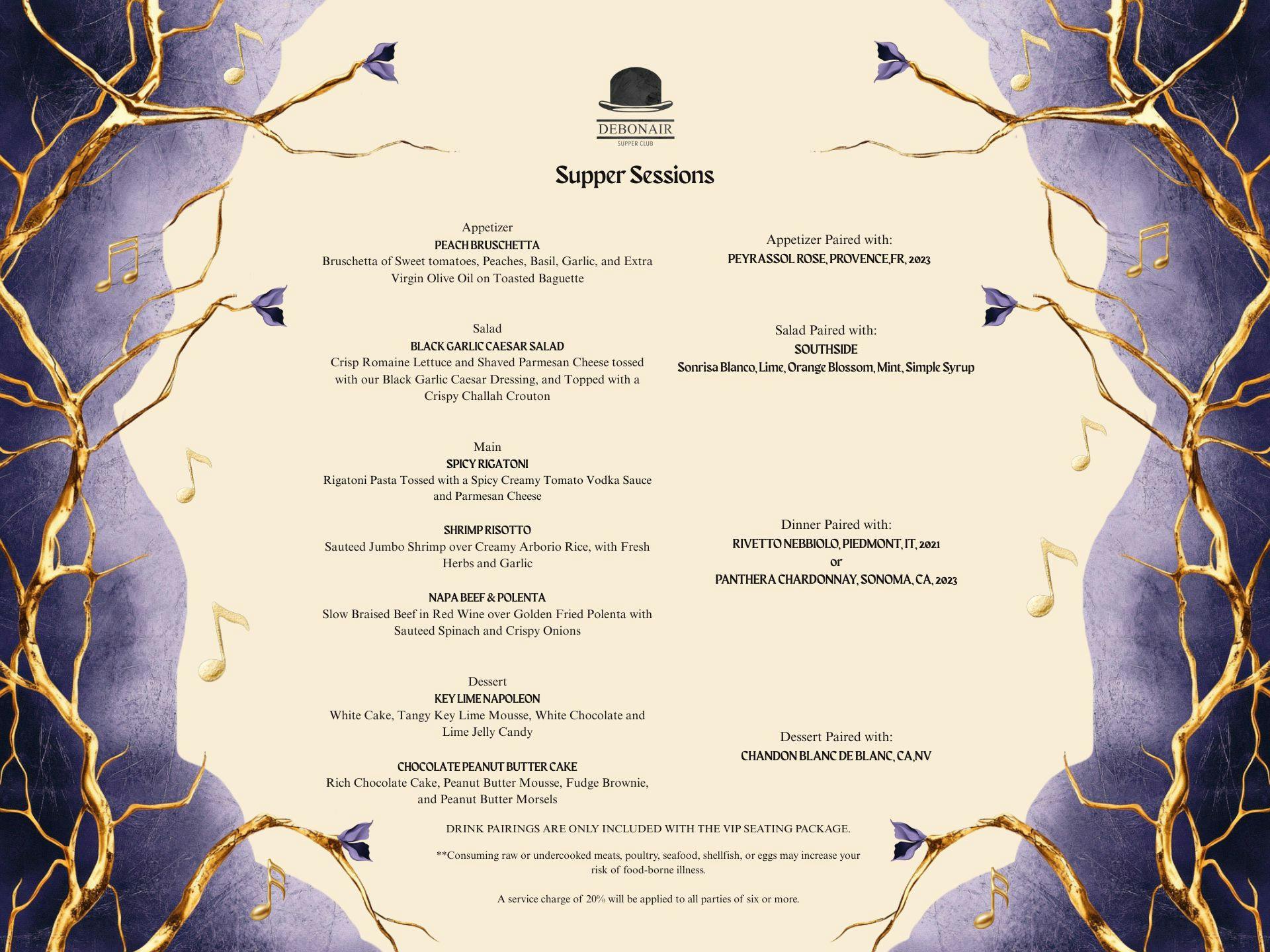 DEBONAIR
SUPPER CLUB

Supper Sessions

Appetizer
PEACH BRUSCHETTA
Bruschetta of Sweet tomatoes, Peaches, Basil, Garlic, and Extra Virgin Olive Oil on Toasted Baguette

Salad
BLACK GARLIC CAESAR SALAD
Crisp Romaine Lettuce and Shaved Parmesan Cheese tossed with our Black Garlic Caesar Dressing, and Topped with a Crispy Challah Crouton

Main
SPICY RIGATONI
Rigatoni Pasta Tossed with a Spicy Creamy Tomato Vodka Sauce and Parmesan Cheese

SHRIMP RISOTTO
Sauteed Jumbo Shrimp over Creamy Arborio Rice, with Fresh Herbs and Garlic

NAPA BEEF & POLENTA
Slow Braised Beef in Red Wine over Golden Fried Polenta with Sauteed Spinach and Crispy Onions

Dessert
KEY LIME NAPOLEON
White Cake, Tangy Key Lime Mousse, White Chocolate and Lime Jelly Candy

CHOCOLATE PEANUT BUTTER CAKE
Rich Chocolate Cake, Peanut Butter Mousse, Fudge Brownie, and Peanut Butter Morsels

Appetizer Paired with:
PEYRASSOL ROSE, PROVENCE,FR, 2023

Salad Paired with:
SOUTHSIDE
Sonrisa Blanco, Lime, Orange Blossom, Mint, Simple Syrup

Dinner Paired with:
RIVETTO NEBBIOLO, PIEDMONT, IT, 2021
or
PANTHERA CHARDONNAY, SONOMA, CA, 2023

Dessert Paired with:
CHANDON BLANC DE BLANC, CA,NV

DRINK PAIRINGS ARE ONLY INCLUDED WITH THE VIP SEATING PACKAGE.

**Consuming raw or undercooked meats, poultry, seafood, shellfish, or eggs may increase your risk of food-borne illness.

A service charge of 20% will be applied to all parties of six or more.